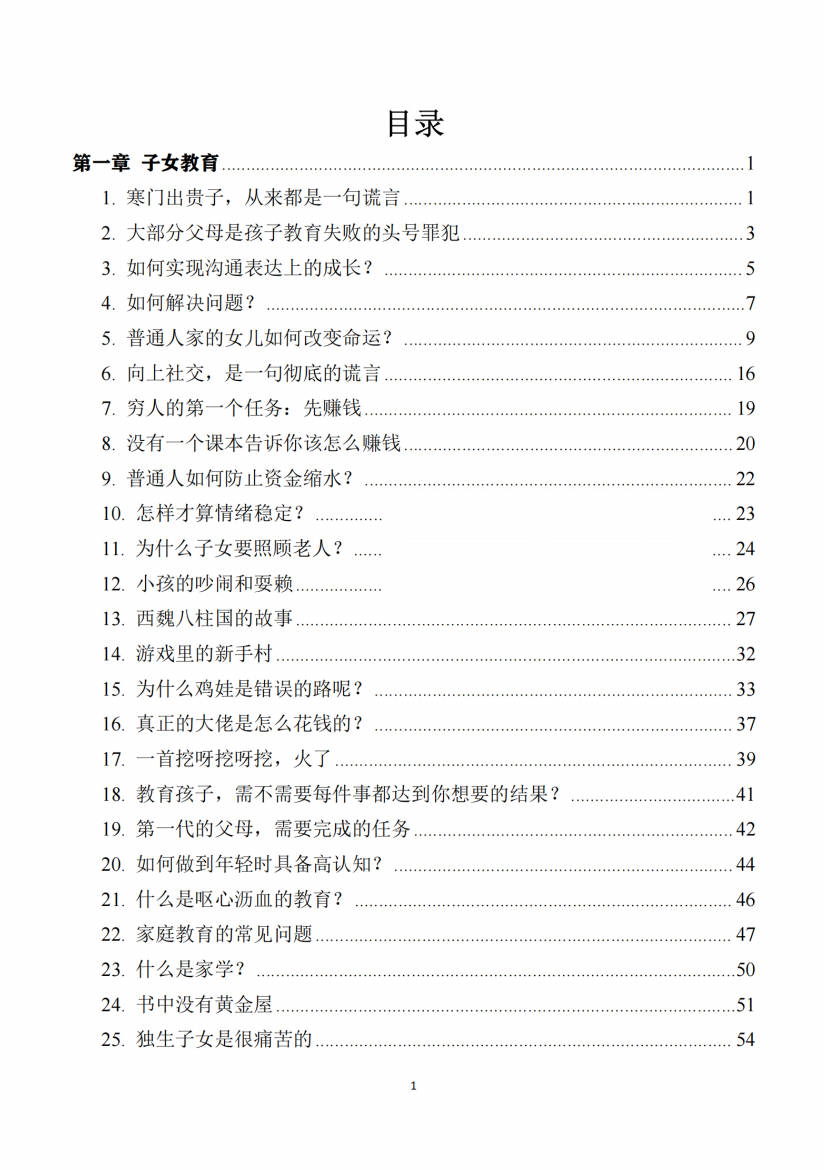 目录

第一章 子女教育 ........ 1
1. 寒门出贵子，从来都是一句谎言 ........ 1
2. 大部分父母是孩子教育失败的头号罪犯 ........ 3
3. 如何实现沟通表达上的成长？ ........ 5
4. 如何解决问题？ ........ 7
5. 普通人家的女儿如何改变命运？ ........ 9
6. 向上社交，是一句彻底的谎言 ........ 16
7. 穷人的第一个任务：先赚钱 ........ 19
8. 没有一个课本告诉你该怎么赚钱 ........ 20
9. 普通人如何防止资金缩水？ ........ 22
10. 怎样才算情绪稳定？ ........ 23
11. 为什么子女要照顾老人？ ........ 24
12. 小孩的吵闹和耍赖 ........ 26
13. 西魏八柱国的故事 ........ 27
14. 游戏里的新手村 ........ 32
15. 为什么鸡娃是错误的路呢？ ........ 33
16. 真正的大佬是怎么花钱的？ ........ 37
17. 一首挖呀挖呀挖，火了 ........ 39
18. 教育孩子，需不需要每件事都达到你想要的结果？ ........ 41
19. 第一代的父母，需要完成的任务 ........ 42
20. 如何做到年轻时具备高认知？ ........ 44
21. 什么是呕心沥血的教育？ ........ 46
22. 家庭教育的常见问题 ........ 47
23. 什么是家学？ ........ 50
24. 书中没有黄金屋 ........ 51
25. 独生子女是很痛苦的 ........ 54

1